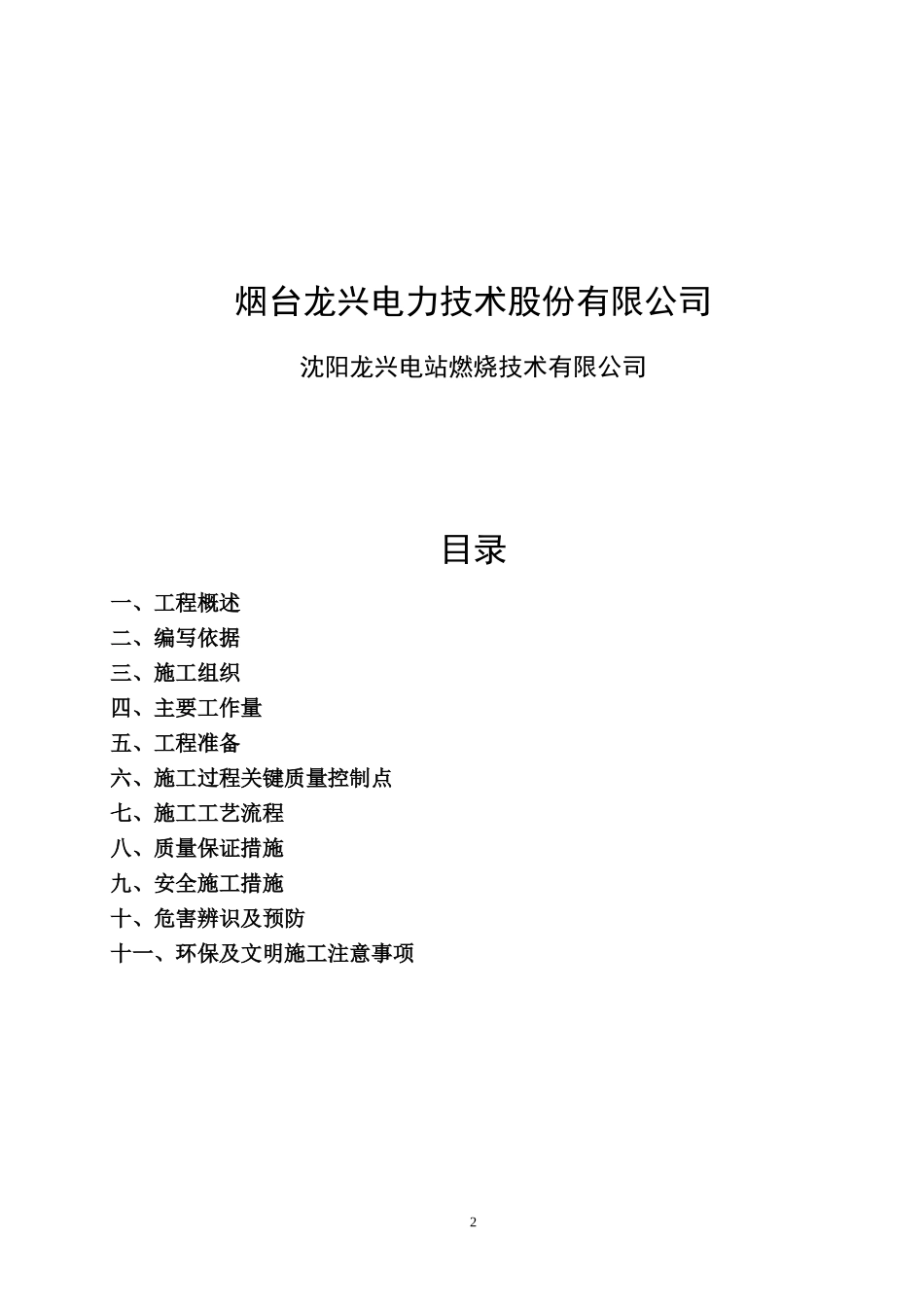 烟台龙兴电力技术股份有限公司

沈阳龙兴电站燃烧技术有限公司

目录

一、工程概述
二、编写依据
三、施工组织
四、主要工作量
五、工程准备
六、施工过程关键质量控制点
七、施工工艺流程
八、质量保证措施
九、安全施工措施
十、危害辨识及预防
十一、环保及文明施工注意事项

2